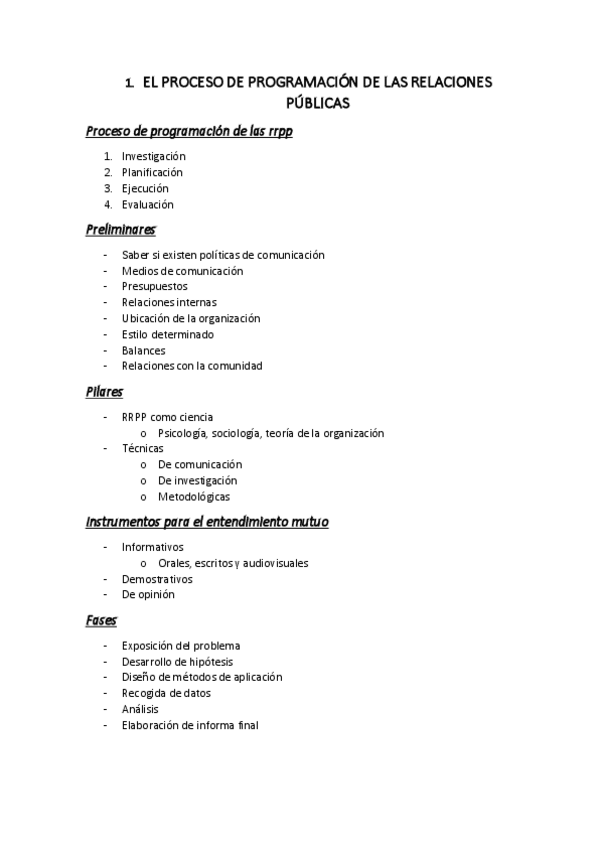 1. EL PROCESO DE PROGRAMACIÓN DE LAS RELACIONES PÚBLICAS

Proceso de programación de las rrpp

1. Investigación
2. Planificación
3. Ejecución
4. Evaluación

Preliminares

- Saber si existen políticas de comunicación
- Medios de comunicación
- Presupuestos
- Relaciones internas
- Ubicación de la organización
- Estilo determinado
- Balances
- Relaciones con la comunidad

Pilares

- RRPP como ciencia
  o Psicología, sociología, teoría de la organización
- Técnicas
  o De comunicación
  o De investigación
  o Metodológicas

Instrumentos para el entendimiento mutuo

- Informativos
  o Orales, escritos y audiovisuales
- Demostrativos
- De opinión

Fases

- Exposición del problema
- Desarrollo de hipótesis
- Diseño de métodos de aplicación
- Recogida de datos
- Análisis
- Elaboración de informa final